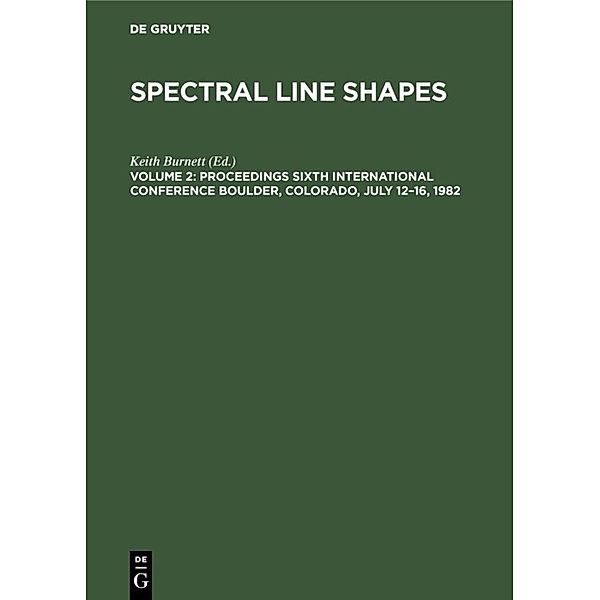 DE GRUYTER

SPECTRAL LINE SHAPES

Keith Burnett (Ed.)
VOLUME 2: PROCEEDINGS SIXTH INTERNATIONAL CONFERENCE BOULDER, COLORADO, JULY 12–16, 1982

DE
G